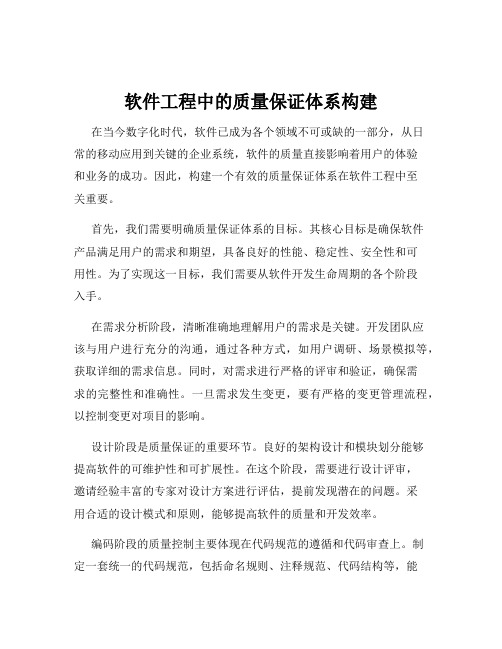 软件工程中的质量保证体系构建

在当今数字化时代，软件已成为各个领域不可或缺的一部分，从日常的移动应用到关键的企业系统，软件的质量直接影响着用户的体验和业务的成功。因此，构建一个有效的质量保证体系在软件工程中至关重要。

首先，我们需要明确质量保证体系的目标。其核心目标是确保软件产品满足用户的需求和期望，具备良好的性能、稳定性、安全性和可用性。为了实现这一目标，我们需要从软件开发生命周期的各个阶段入手。

在需求分析阶段，清晰准确地理解用户的需求是关键。开发团队应该与用户进行充分的沟通，通过各种方式，如用户调研、场景模拟等，获取详细的需求信息。同时，对需求进行严格的评审和验证，确保需求的完整性和准确性。一旦需求发生变更，要有严格的变更管理流程，以控制变更对项目的影响。

设计阶段是质量保证的重要环节。良好的架构设计和模块划分能够提高软件的可维护性和可扩展性。在这个阶段，需要进行设计评审，邀请经验丰富的专家对设计方案进行评估，提前发现潜在的问题。采用合适的设计模式和原则，能够提高软件的质量和开发效率。

编码阶段的质量控制主要体现在代码规范的遵循和代码审查上。制定一套统一的代码规范，包括命名规则、注释规范、代码结构等，能